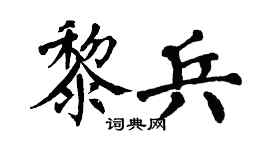 黎兵
词典网